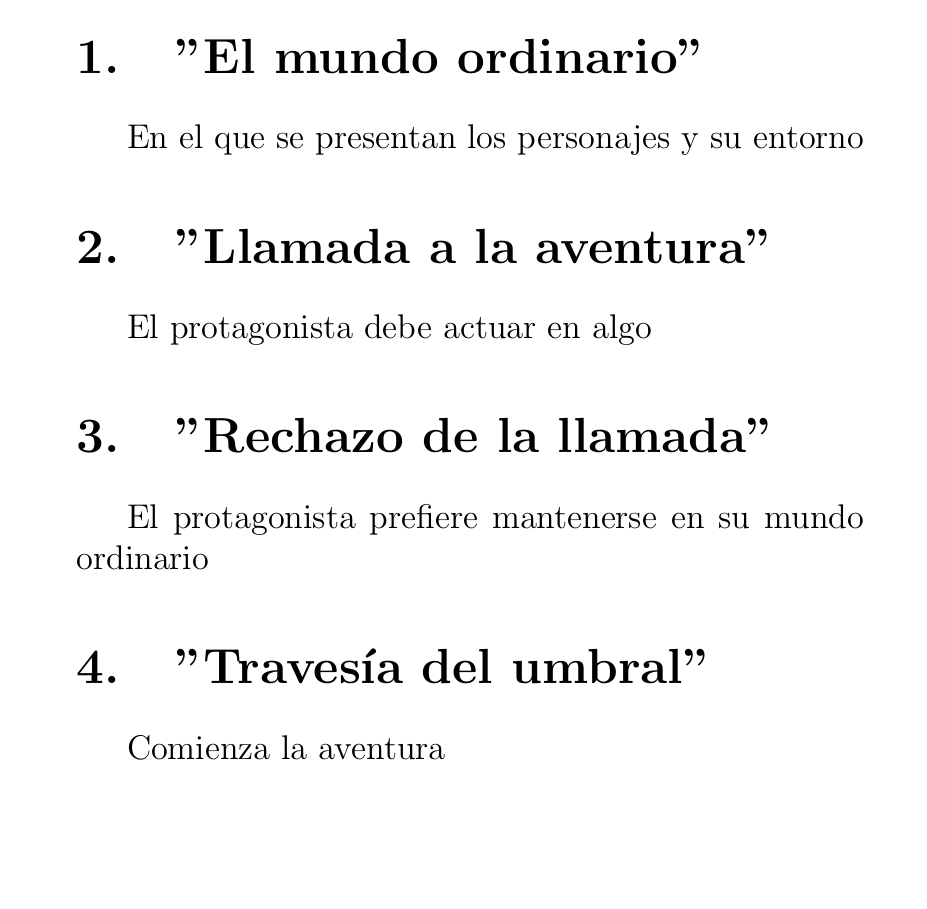 1. ”El mundo ordinario”

En el que se presentan los personajes y su entorno

2. ”Llamada a la aventura”

El protagonista debe actuar en algo

3. ”Rechazo de la llamada”

El protagonista prefiere mantenerse en su mundo ordinario

4. ”Travesía del umbral”

Comienza la aventura